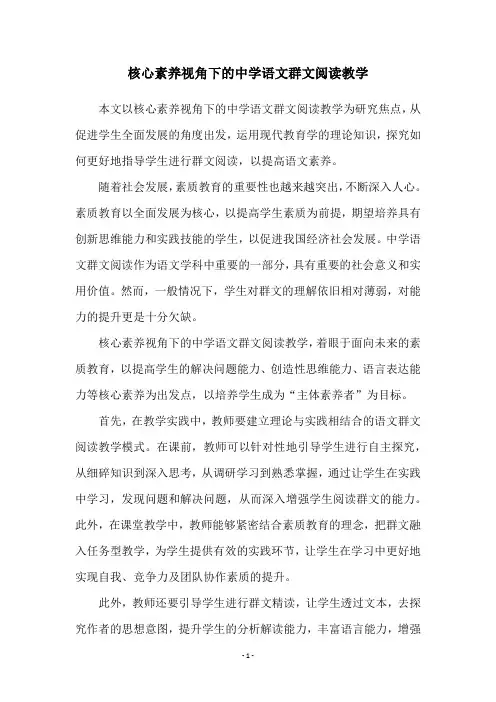 核心素养视角下的中学语文群文阅读教学

本文以核心素养视角下的中学语文群文阅读教学为研究焦点，从促进学生全面发展的角度出发，运用现代教育学的理论知识，探究如何更好地指导学生进行群文阅读，以提高语文素养。

随着社会发展，素质教育的重要性也越来越突出，不断深入人心。素质教育以全面发展为核心，以提高学生素质为前提，期望培养具有创新思维能力和实践技能的学生，以促进我国经济社会发展。中学语文群文阅读作为语文学科中重要的一部分，具有重要的社会意义和实用价值。然而，一般情况下，学生对群文的理解依旧相对薄弱，对能力的提升更是十分欠缺。

核心素养视角下的中学语文群文阅读教学，着眼于面向未来的素质教育，以提高学生的解决问题能力、创造性思维能力、语言表达能力等核心素养为出发点，以培养学生成为“主体素养者”为目标。

首先，在教学实践中，教师要建立理论与实践相结合的语文群文阅读教学模式。在课前，教师可以针对性地引导学生进行自主探究，从细碎知识到深入思考，从调研学习到熟悉掌握，通过让学生在实践中学习，发现问题和解决问题，从而深入增强学生阅读群文的能力。此外，在课堂教学中，教师能够紧密结合素质教育的理念，把群文融入任务型教学，为学生提供有效的实践环节，让学生在学习中更好地实现自我、竞争力及团队协作素质的提升。

此外，教师还要引导学生进行群文精读，让学生透过文本，去探究作者的思想意图，提升学生的分析解读能力，丰富语言能力，增强

- 1 -